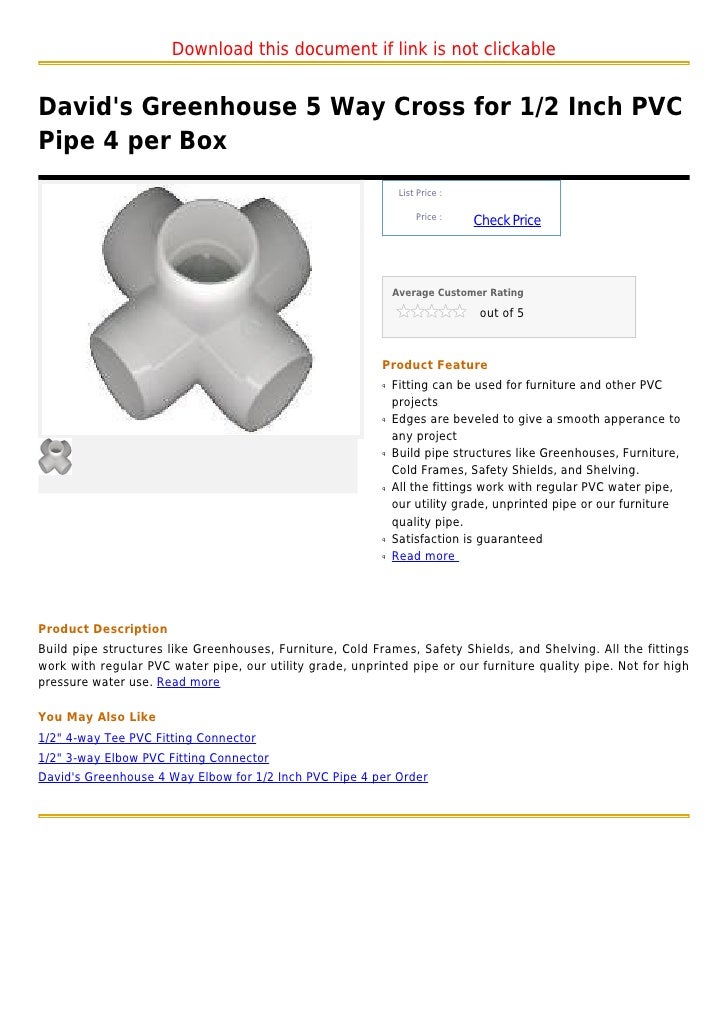 Download this document if link is not clickable

David's Greenhouse 5 Way Cross for 1/2 Inch PVC Pipe 4 per Box

List Price :

Price : Check Price

Average Customer Rating

out of 5

Product Feature

Fitting can be used for furniture and other PVC projects
Edges are beveled to give a smooth apperance to any project
Build pipe structures like Greenhouses, Furniture, Cold Frames, Safety Shields, and Shelving.
All the fittings work with regular PVC water pipe, our utility grade, unprinted pipe or our furniture quality pipe.
Satisfaction is guaranteed
Read more

Product Description

Build pipe structures like Greenhouses, Furniture, Cold Frames, Safety Shields, and Shelving. All the fittings work with regular PVC water pipe, our utility grade, unprinted pipe or our furniture quality pipe. Not for high pressure water use. Read more

You May Also Like

1/2" 4-way Tee PVC Fitting Connector
1/2" 3-way Elbow PVC Fitting Connector
David's Greenhouse 4 Way Elbow for 1/2 Inch PVC Pipe 4 per Order